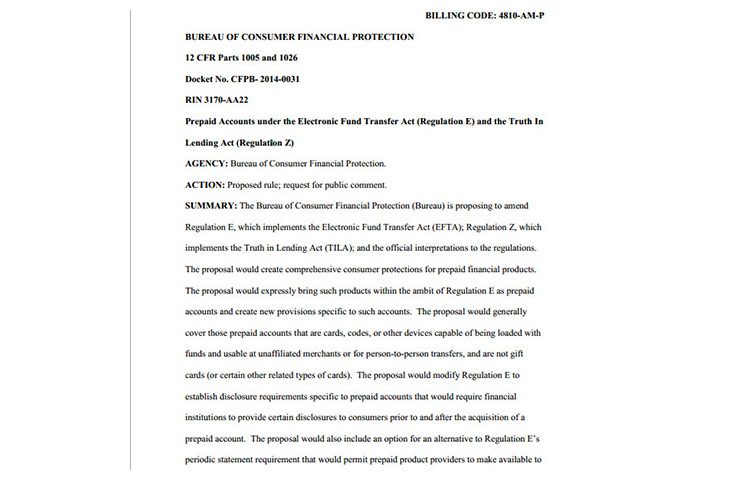 BILLING CODE: 4810-AM-P

BUREAU OF CONSUMER FINANCIAL PROTECTION

12 CFR Parts 1005 and 1026

Docket No. CFPB- 2014-0031

RIN 3170-AA22

Prepaid Accounts under the Electronic Fund Transfer Act (Regulation E) and the Truth In Lending Act (Regulation Z)

AGENCY: Bureau of Consumer Financial Protection.

ACTION: Proposed rule; request for public comment.

SUMMARY: The Bureau of Consumer Financial Protection (Bureau) is proposing to amend Regulation E, which implements the Electronic Fund Transfer Act (EFTA); Regulation Z, which implements the Truth in Lending Act (TILA); and the official interpretations to the regulations. The proposal would create comprehensive consumer protections for prepaid financial products. The proposal would expressly bring such products within the ambit of Regulation E as prepaid accounts and create new provisions specific to such accounts. The proposal would generally cover those prepaid accounts that are cards, codes, or other devices capable of being loaded with funds and usable at unaffiliated merchants or for person-to-person transfers, and are not gift cards (or certain other related types of cards). The proposal would modify Regulation E to establish disclosure requirements specific to prepaid accounts that would require financial institutions to provide certain disclosures to consumers prior to and after the acquisition of a prepaid account. The proposal would also include an option for an alternative to Regulation E's periodic statement requirement that would permit prepaid product providers to make available to